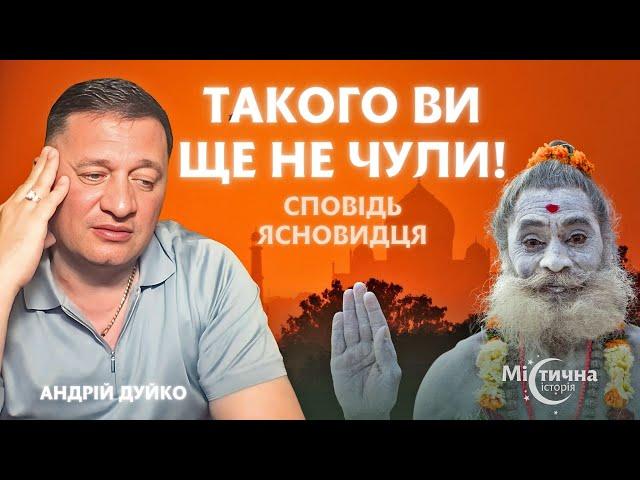 ТАКОГО ВИ ЩЕ НЕ ЧУЛИ!

СПОВІДЬ ЯСНОВИДЦЯ

АНДРІЙ ДУЙКО

Містична історія